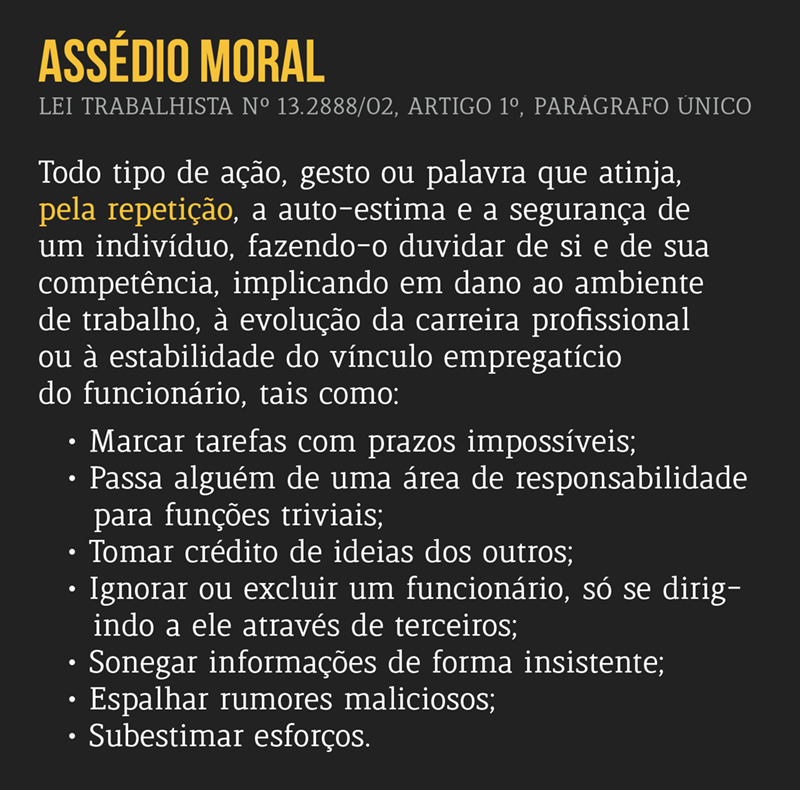 ASSÉDIO MORAL

LEI TRABALHISTA Nº 13.2888/02, ARTIGO 1º, PARÁGRAFO ÚNICO

Todo tipo de ação, gesto ou palavra que atinja, pela repetição, a auto-estima e a segurança de um indivíduo, fazendo-o duvidar de si e de sua competência, implicando em dano ao ambiente de trabalho, à evolução da carreira profissional ou à estabilidade do vínculo empregatício do funcionário, tais como:

• Marcar tarefas com prazos impossíveis;
• Passa alguém de uma área de responsabilidade para funções triviais;
• Tomar crédito de ideias dos outros;
• Ignorar ou excluir um funcionário, só se dirigindo a ele através de terceiros;
• Sonegar informações de forma insistente;
• Espalhar rumores maliciosos;
• Subestimar esforços.